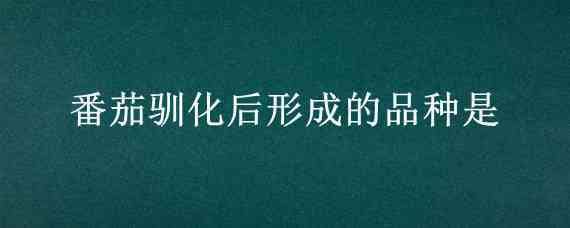 番茄驯化后形成的品种是